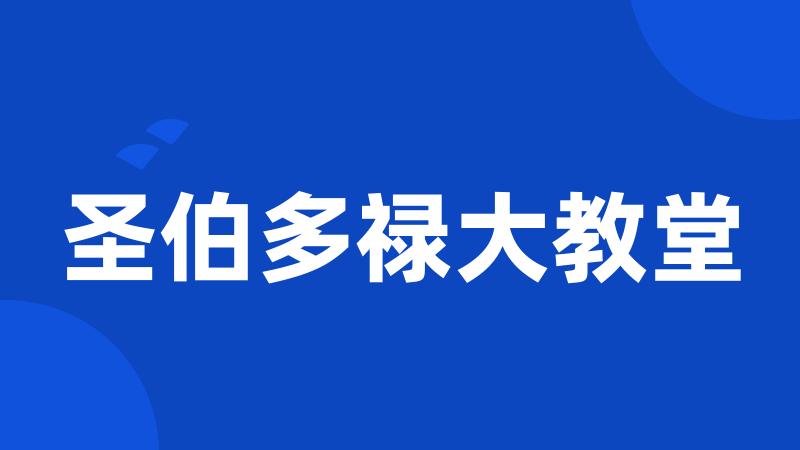 圣伯多禄大教堂